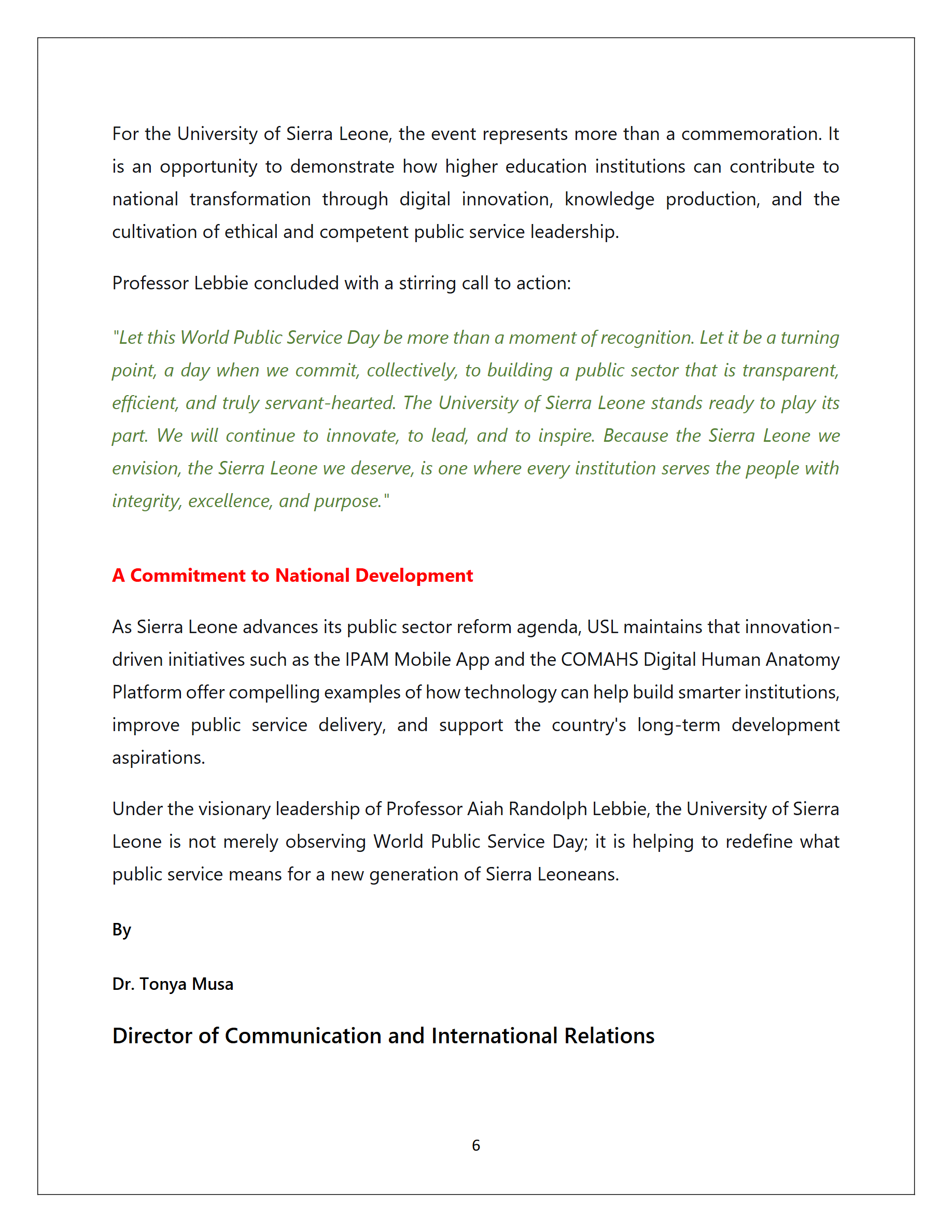 For the University of Sierra Leone, the event represents more than a commemoration. It is an opportunity to demonstrate how higher education institutions can contribute to national transformation through digital innovation, knowledge production, and the cultivation of ethical and competent public service leadership.

Professor Lebbie concluded with a stirring call to action:

"Let this World Public Service Day be more than a moment of recognition. Let it be a turning point, a day when we commit, collectively, to building a public sector that is transparent, efficient, and truly servant-hearted. The University of Sierra Leone stands ready to play its part. We will continue to innovate, to lead, and to inspire. Because the Sierra Leone we envision, the Sierra Leone we deserve, is one where every institution serves the people with integrity, excellence, and purpose."

A Commitment to National Development

As Sierra Leone advances its public sector reform agenda, USL maintains that innovation-driven initiatives such as the IPAM Mobile App and the COMAHS Digital Human Anatomy Platform offer compelling examples of how technology can help build smarter institutions, improve public service delivery, and support the country's long-term development aspirations.

Under the visionary leadership of Professor Aiah Randolph Lebbie, the University of Sierra Leone is not merely observing World Public Service Day; it is helping to redefine what public service means for a new generation of Sierra Leoneans.

By

Dr. Tonya Musa

Director of Communication and International Relations

6